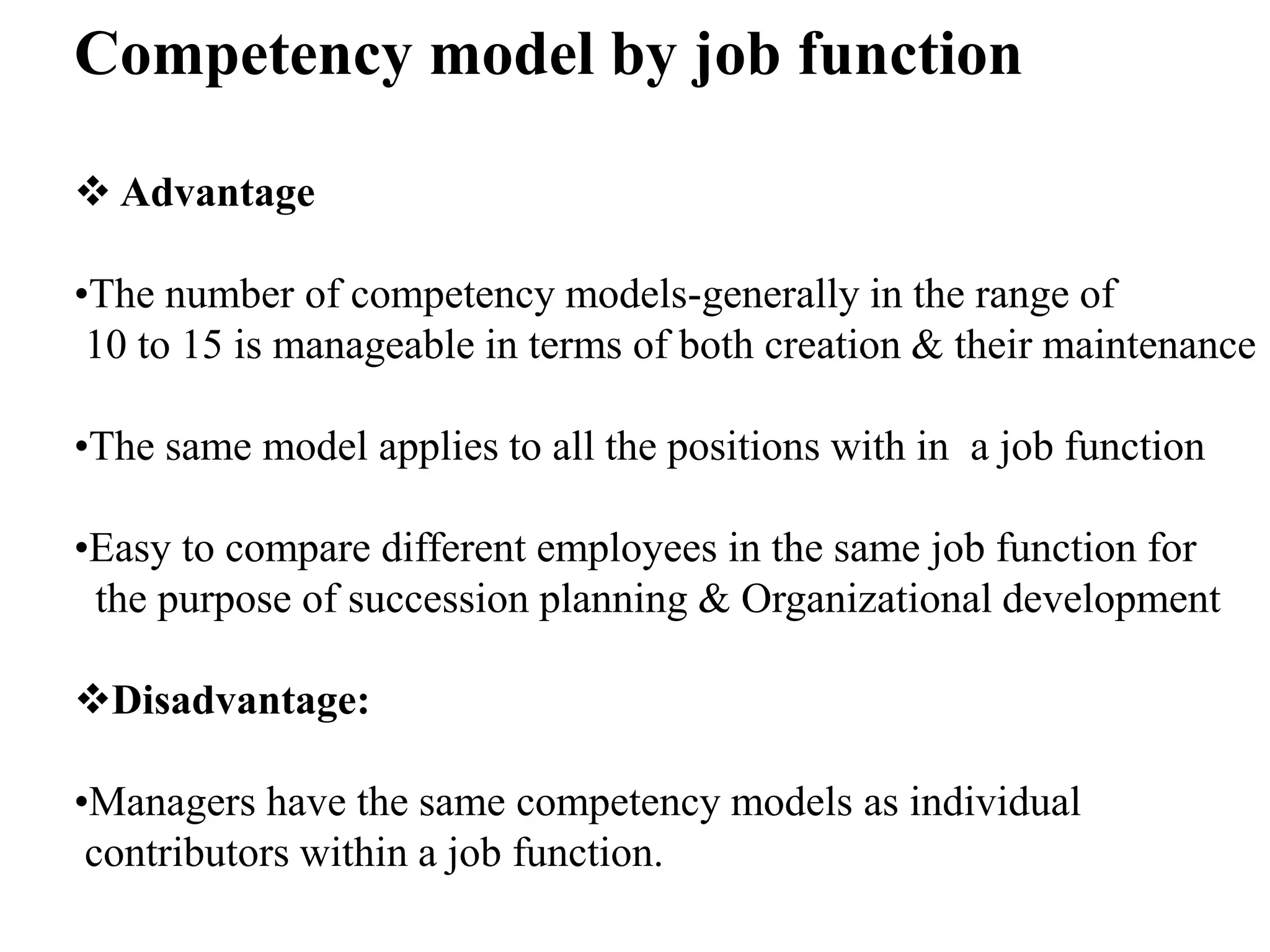 Competency model by job function

❖ Advantage

•The number of competency models-generally in the range of 10 to 15 is manageable in terms of both creation & their maintenance

•The same model applies to all the positions with in  a job function

•Easy to compare different employees in the same job function for the purpose of succession planning & Organizational development

❖Disadvantage:

•Managers have the same competency models as individual contributors within a job function.